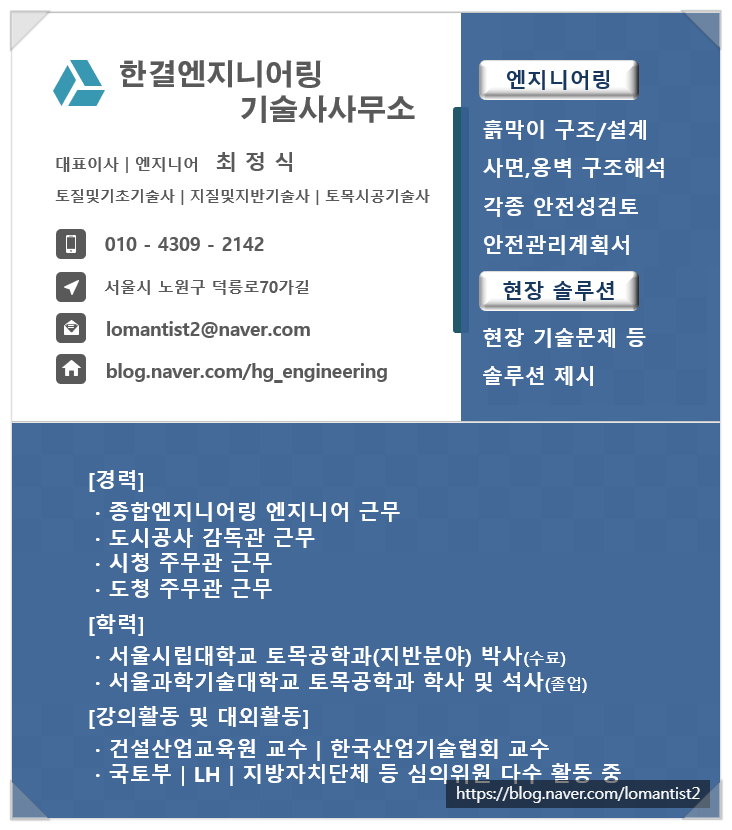 한결엔지니어링
기술사사무소

대표이사 | 엔지니어 최 정 식

토질및기초기술사 | 지질및지반기술사 | 토목시공기술사

010 - 4309 - 2142

서울시 노원구 덕릉로70가길

lomantist2@naver.com

blog.naver.com/hg_engineering

엔지니어링

흙막이 구조/설계
사면,옹벽 구조해석
각종 안전성검토
안전관리계획서

현장 솔루션

현장 기술문제 등
솔루션 제시

[경력]
· 종합엔지니어링 엔지니어 근무
· 도시공사 감독관 근무
· 시청 주무관 근무
· 도청 주무관 근무

[학력]
· 서울시립대학교 토목공학과(지반분야) 박사(수료)
· 서울과학기술대학교 토목공학과 학사 및 석사(졸업)

[강의활동 및 대외활동]
· 건설산업교육원 교수 | 한국산업기술협회 교수
· 국토부 | LH | 지방자치단체 등 심의위원 다수 활동 중

https://blog.naver.com/lomantist2